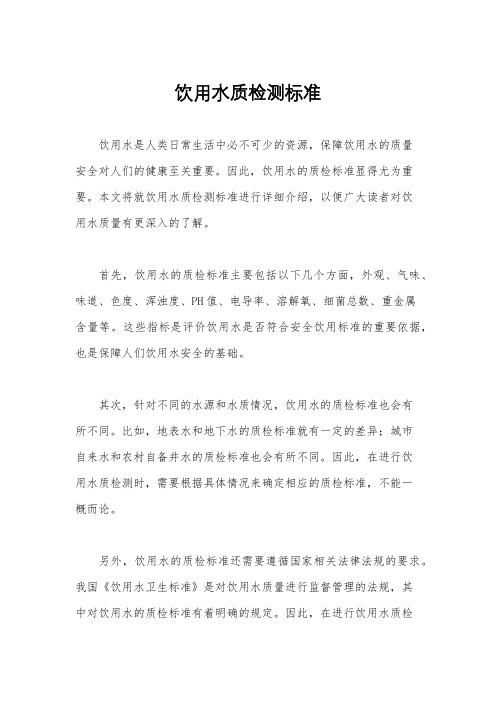 饮用水质检测标准

饮用水是人类日常生活中必不可少的资源，保障饮用水的质量安全对人们的健康至关重要。因此，饮用水的质检标准显得尤为重要。本文将就饮用水质检测标准进行详细介绍，以便广大读者对饮用水质量有更深入的了解。

首先，饮用水的质检标准主要包括以下几个方面，外观、气味、味道、色度、浑浊度、PH值、电导率、溶解氧、细菌总数、重金属含量等。这些指标是评价饮用水是否符合安全饮用标准的重要依据，也是保障人们饮用水安全的基础。

其次，针对不同的水源和水质情况，饮用水的质检标准也会有所不同。比如，地表水和地下水的质检标准就有一定的差异；城市自来水和农村自备井水的质检标准也会有所不同。因此，在进行饮用水质检测时，需要根据具体情况来确定相应的质检标准，不能一概而论。

另外，饮用水的质检标准还需要遵循国家相关法律法规的要求。我国《饮用水卫生标准》是对饮用水质量进行监督管理的法规，其中对饮用水的质检标准有着明确的规定。因此，在进行饮用水质检